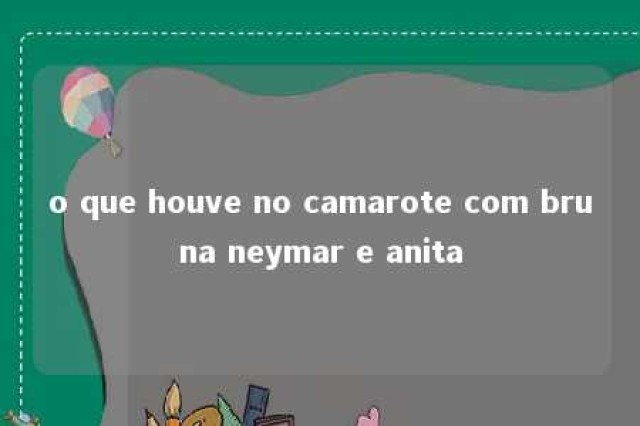 o que houve no camarote com bruna neymar e anita